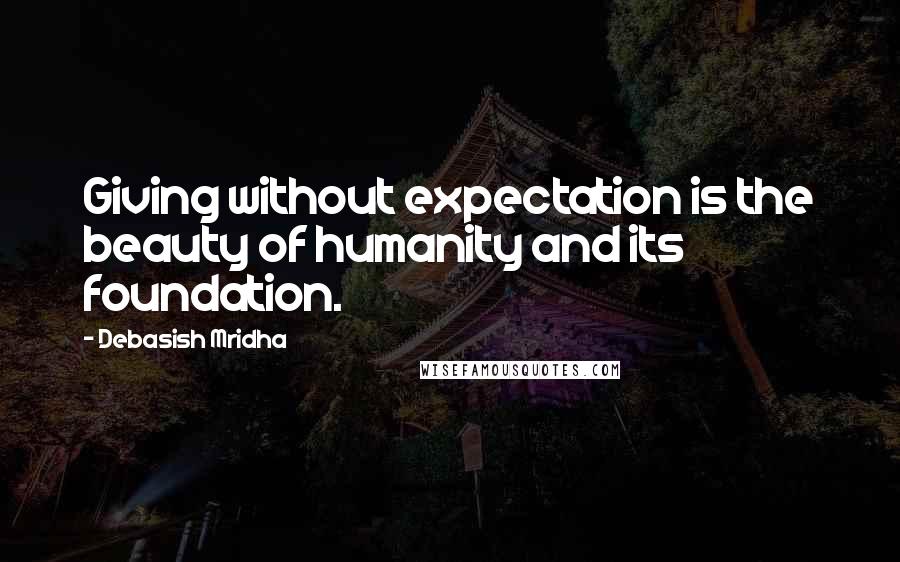 Giving without expectation is the beauty of humanity and its foundation.

- Debasish Mridha

WISEFAMOUSQUOTES.COM